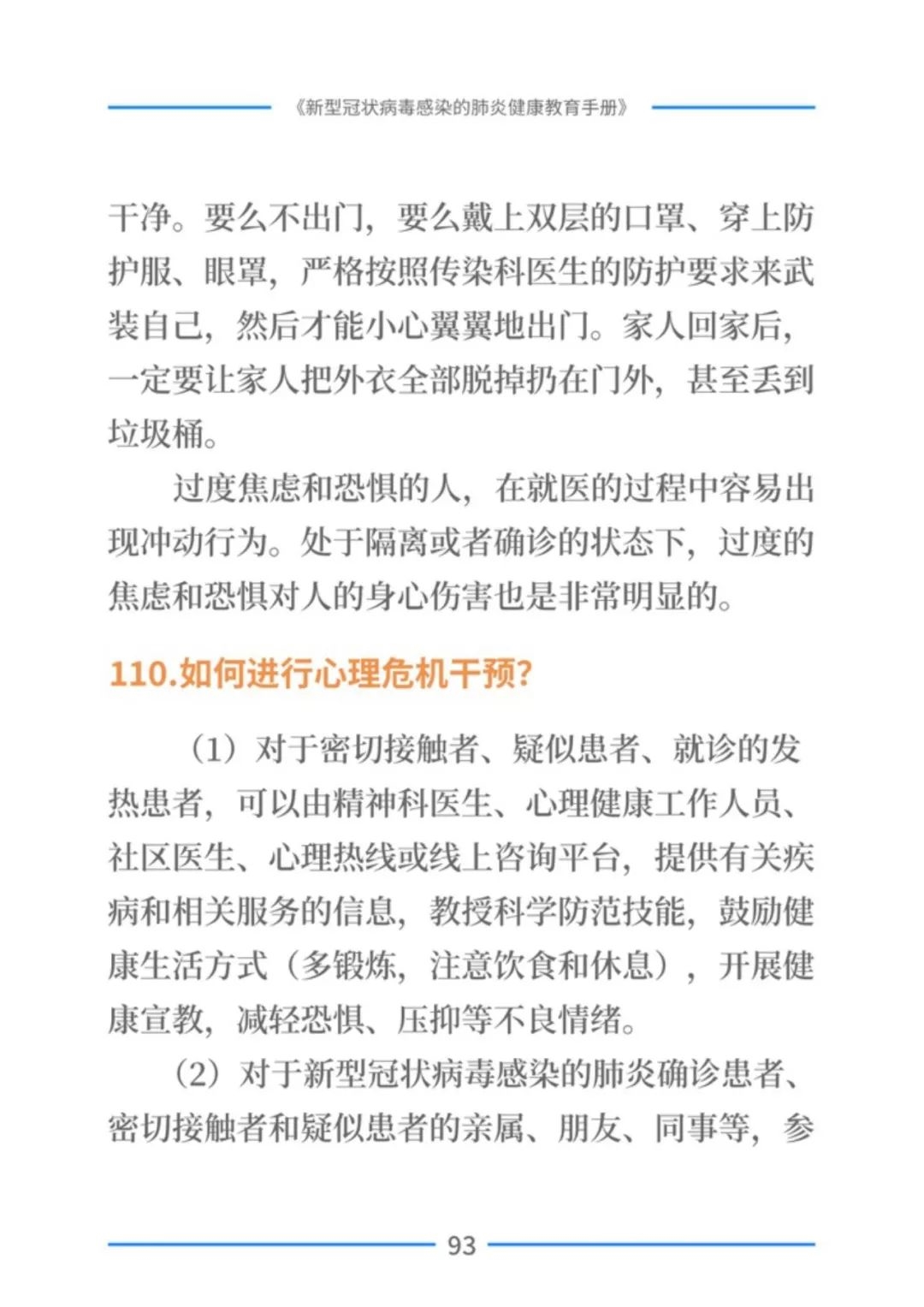 《新型冠状病毒感染的肺炎健康教育手册》

干净。要么不出门，要么戴上双层的口罩、穿上防护服、眼罩，严格按照传染科医生的防护要求来武装自己，然后才能小心翼翼地出门。家人回家后，一定要让家人把外衣全部脱掉扔在门外，甚至丢到垃圾桶。

过度焦虑和恐惧的人，在就医的过程中容易出现冲动行为。处于隔离或者确诊的状态下，过度的焦虑和恐惧对人的身心伤害也是非常明显的。

110.如何进行心理危机干预?

（1）对于密切接触者、疑似患者、就诊的发热患者，可以由精神科医生、心理健康工作人员、社区医生、心理热线或线上咨询平台，提供有关疾病和相关服务的信息，教授科学防范技能，鼓励健康生活方式（多锻炼，注意饮食和休息），开展健康宣教，减轻恐惧、压抑等不良情绪。

（2）对于新型冠状病毒感染的肺炎确诊患者、密切接触者和疑似患者的亲属、朋友、同事等，参

93